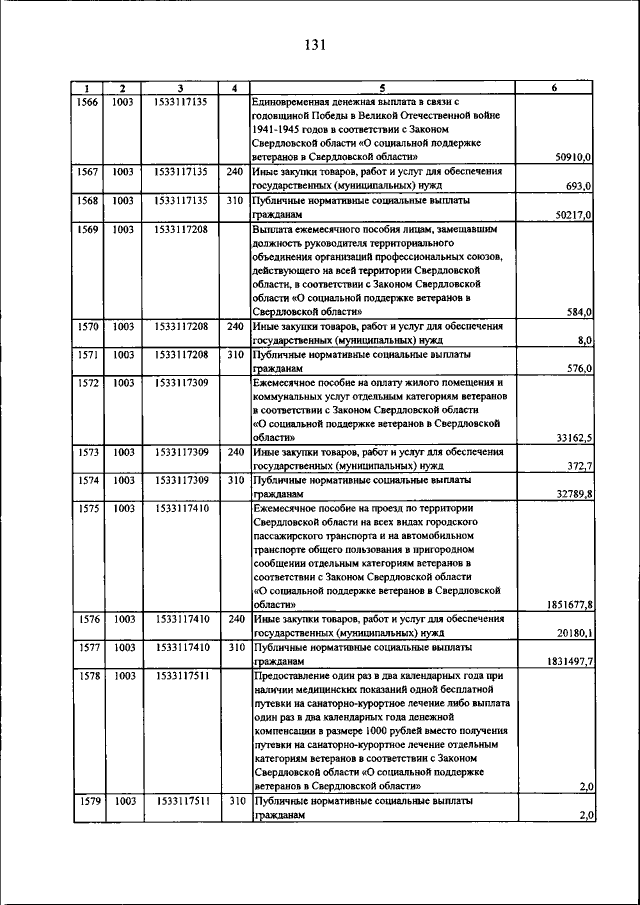 131

| 1 | 2 | 3 | 4 | 5 | 6 |
|---|---|---|---|---|---|
| 1566 | 1003 | 1533117135 | | Единовременная денежная выплата в связи с годовщиной Победы в Великой Отечественной войне 1941-1945 годов в соответствии с Законом Свердловской области «О социальной поддержке ветеранов в Свердловской области» | 50910,0 |
| 1567 | 1003 | 1533117135 | 240 | Иные закупки товаров, работ и услуг для обеспечения государственных (муниципальных) нужд | 693,0 |
| 1568 | 1003 | 1533117135 | 310 | Публичные нормативные социальные выплаты гражданам | 50217,0 |
| 1569 | 1003 | 1533117208 | | Выплата ежемесячного пособия лицам, замещавшим должность руководителя территориального объединения организаций профессиональных союзов, действующего на всей территории Свердловской области, в соответствии с Законом Свердловской области «О социальной поддержке ветеранов в Свердловской области» | 584,0 |
| 1570 | 1003 | 1533117208 | 240 | Иные закупки товаров, работ и услуг для обеспечения государственных (муниципальных) нужд | 8,0 |
| 1571 | 1003 | 1533117208 | 310 | Публичные нормативные социальные выплаты гражданам | 576,0 |
| 1572 | 1003 | 1533117309 | | Ежемесячное пособие на оплату жилого помещения и коммунальных услуг отдельным категориям ветеранов в соответствии с Законом Свердловской области «О социальной поддержке ветеранов в Свердловской области» | 33162,5 |
| 1573 | 1003 | 1533117309 | 240 | Иные закупки товаров, работ и услуг для обеспечения государственных (муниципальных) нужд | 372,7 |
| 1574 | 1003 | 1533117309 | 310 | Публичные нормативные социальные выплаты гражданам | 32789,8 |
| 1575 | 1003 | 1533117410 | | Ежемесячное пособие на проезд по территории Свердловской области на всех видах городского пассажирского транспорта и на автомобильном транспорте общего пользования в пригородном сообщении отдельным категориям ветеранов в соответствии с Законом Свердловской области «О социальной поддержке ветеранов в Свердловской области» | 1851677,8 |
| 1576 | 1003 | 1533117410 | 240 | Иные закупки товаров, работ и услуг для обеспечения государственных (муниципальных) нужд | 20180,1 |
| 1577 | 1003 | 1533117410 | 310 | Публичные нормативные социальные выплаты гражданам | 1831497,7 |
| 1578 | 1003 | 1533117511 | | Предоставление один раз в два календарных года при наличии медицинских показаний одной бесплатной путевки на санаторно-курортное лечение либо выплата один раз в два календарных года денежной компенсации в размере 1000 рублей вместо получения путевки на санаторно-курортное лечение отдельным категориям ветеранов в соответствии с Законом Свердловской области «О социальной поддержке ветеранов в Свердловской области» | 2,0 |
| 1579 | 1003 | 1533117511 | 310 | Публичные нормативные социальные выплаты гражданам | 2,0 |